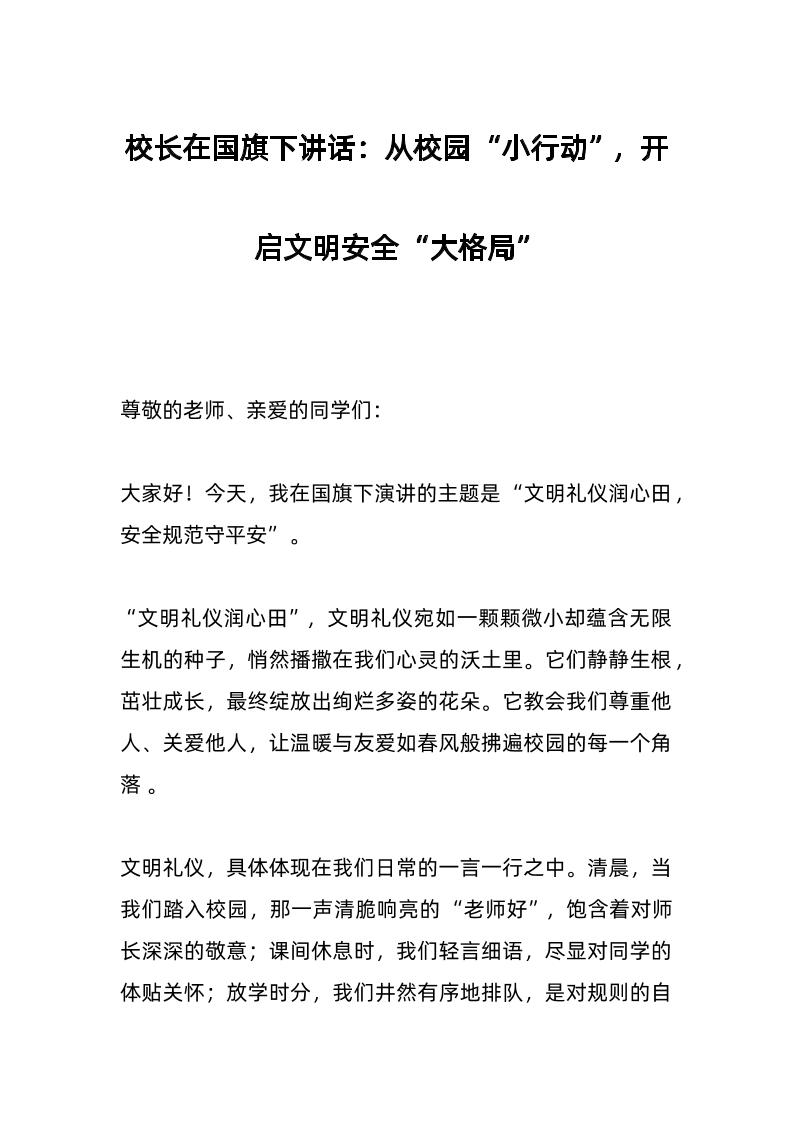 校长在国旗下讲话：从校园“小行动”，开启文明安全“大格局”

尊敬的老师、亲爱的同学们：

大家好！今天，我在国旗下演讲的主题是“文明礼仪润心田，安全规范守平安”。

“文明礼仪润心田”，文明礼仪宛如一颗颗微小却蕴含无限生机的种子，悄然播撒在我们心灵的沃土里。它们静静生根，茁壮成长，最终绽放出绚烂多姿的花朵。它教会我们尊重他人、关爱他人，让温暖与友爱如春风般拂遍校园的每一个角落 。

文明礼仪，具体体现在我们日常的一言一行之中。清晨，当我们踏入校园，那一声清脆响亮的“老师好”，饱含着对师长深深的敬意；课间休息时，我们轻言细语，尽显对同学的体贴关怀；放学时分，我们井然有序地排队，是对规则的自